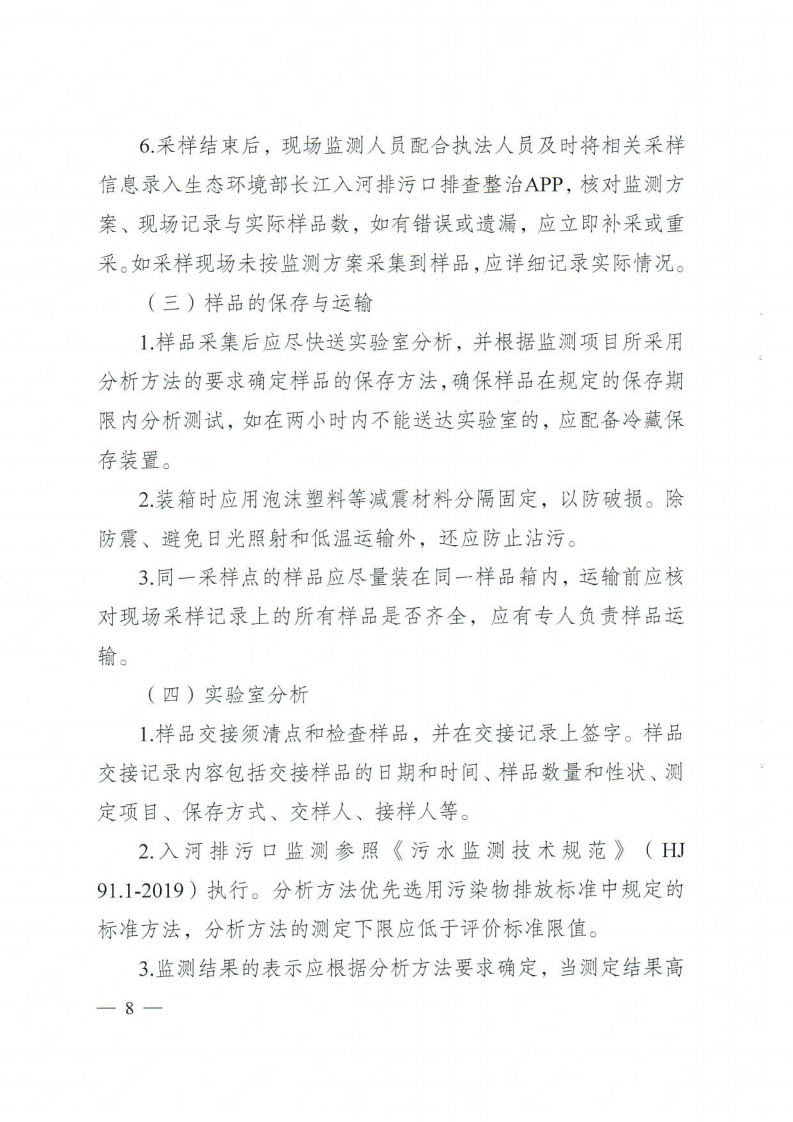 6.采样结束后，现场监测人员配合执法人员及时将相关采样信息录入生态环境部长江入河排污口排查整治APP，核对监测方案、现场记录与实际样品数，如有错误或遗漏，应立即补采或重采。如采样现场未按监测方案采集到样品，应详细记录实际情况。

（三）样品的保存与运输

1.样品采集后应尽快送实验室分析，并根据监测项目所采用分析方法的要求确定样品的保存方法，确保样品在规定的保存期限内分析测试，如在两小时内不能送达实验室的，应配备冷藏保存装置。

2.装箱时应用泡沫塑料等减震材料分隔固定，以防破损。除防震、避免日光照射和低温运输外，还应防止沾污。

3.同一采样点的样品应尽量装在同一样品箱内，运输前应核对现场采样记录上的所有样品是否齐全，应有专人负责样品运输。

（四）实验室分析

1.样品交接须清点和检查样品，并在交接记录上签字。样品交接记录内容包括交接样品的日期和时间、样品数量和性状、测定项目、保存方式、交样人、接样人等。

2.入河排污口监测参照《污水监测技术规范》（HJ 91.1-2019）执行。分析方法优先选用污染物排放标准中规定的标准方法，分析方法的测定下限应低于评价标准限值。

3.监测结果的表示应根据分析方法要求确定，当测定结果高

— 8 —